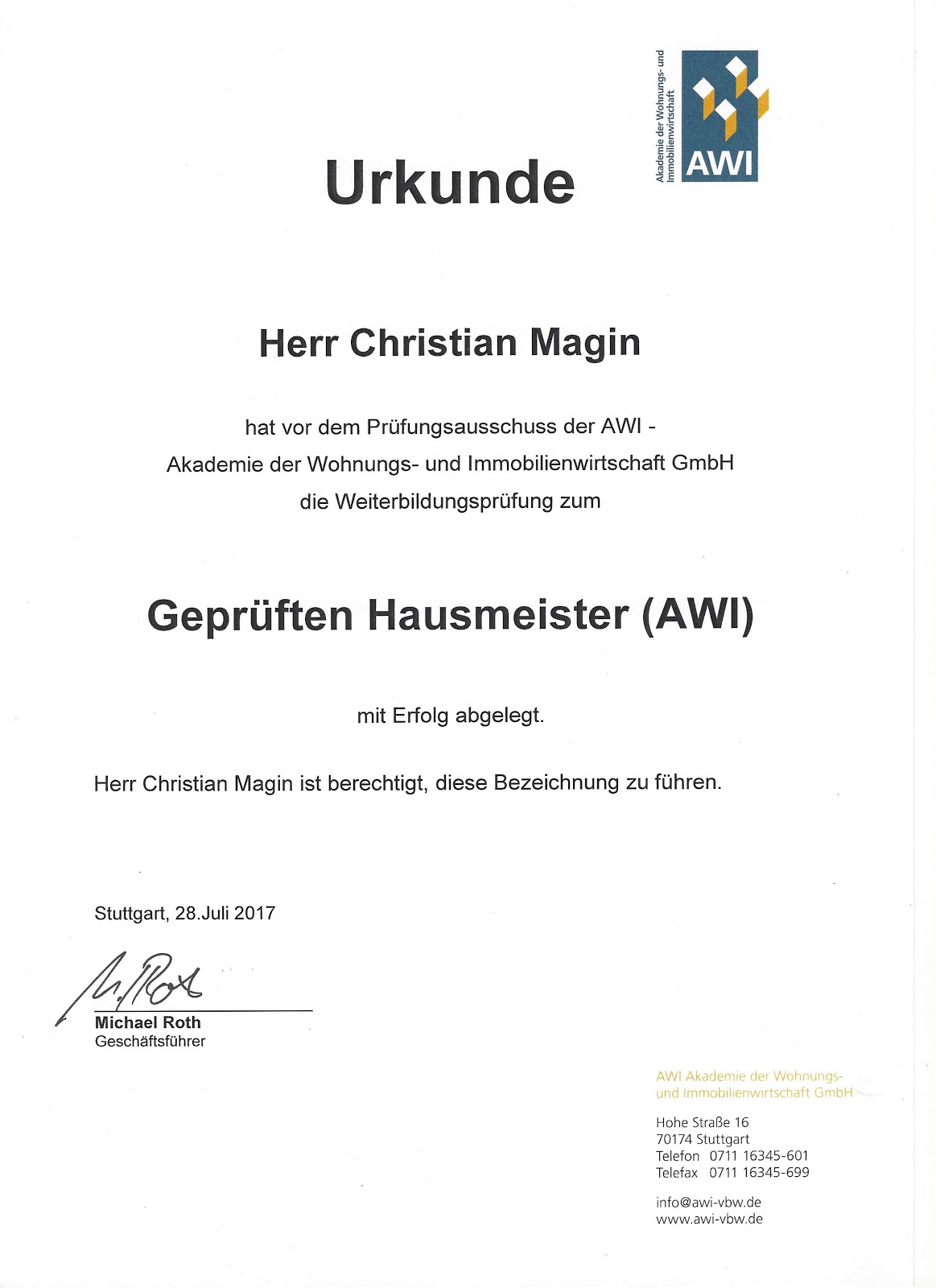 Akademie der Wohnungs- und Immobilienwirtschaft

AWI

Urkunde

Herr Christian Magin

hat vor dem Prüfungsausschuss der AWI - Akademie der Wohnungs- und Immobilienwirtschaft GmbH die Weiterbildungsprüfung zum

Geprüften Hausmeister (AWI)

mit Erfolg abgelegt.

Herr Christian Magin ist berechtigt, diese Bezeichnung zu führen.

Stuttgart, 28.Juli 2017

M. Roth

Michael Roth
Geschäftsführer

AWI Akademie der Wohnungs- und Immobilienwirtschaft GmbH

Hohe Straße 16
70174 Stuttgart
Telefon 0711 16345-601
Telefax 0711 16345-699

info@awi-vbw.de
www.awi-vbw.de